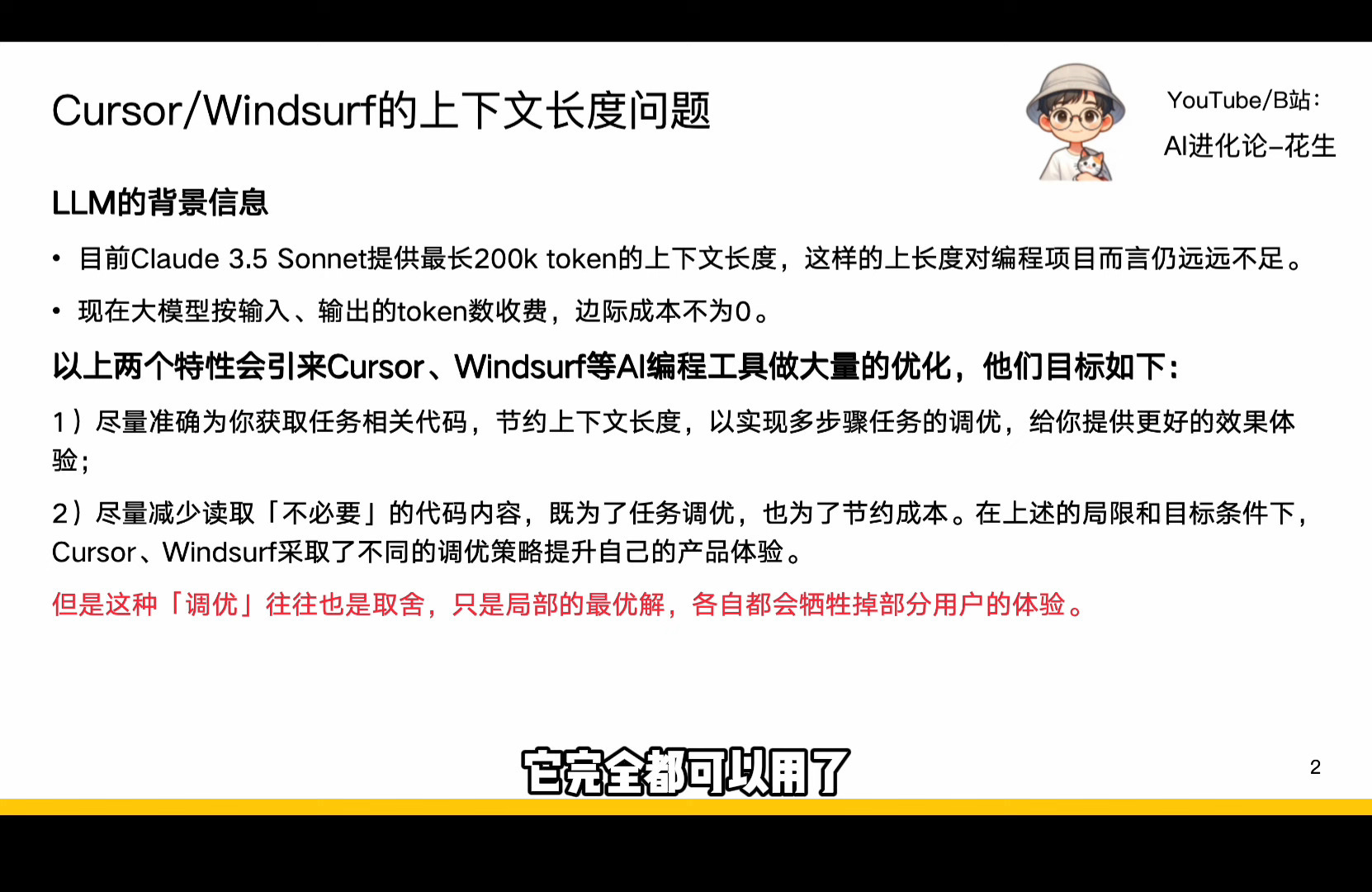 Cursor/Windsurf的上下文长度问题

YouTube/B站：
AI进化论-花生

LLM的背景信息

• 目前Claude 3.5 Sonnet提供最长200k token的上下文长度，这样的上长度对编程项目而言仍远远不足。

• 现在大模型按输入、输出的token数收费，边际成本不为0。

以上两个特性会引来Cursor、Windsurf等AI编程工具做大量的优化，他们目标如下：

1）尽量准确为你获取任务相关代码，节约上下文长度，以实现多步骤任务的调优，给你提供更好的效果体验；

2）尽量减少读取「不必要」的代码内容，既为了任务调优，也为了节约成本。在上述的局限和目标条件下，Cursor、Windsurf采取了不同的调优策略提升自己的产品体验。

但是这种「调优」往往也是取舍，只是局部的最优解，各自都会牺牲掉部分用户的体验。

它完全都可以用了

2